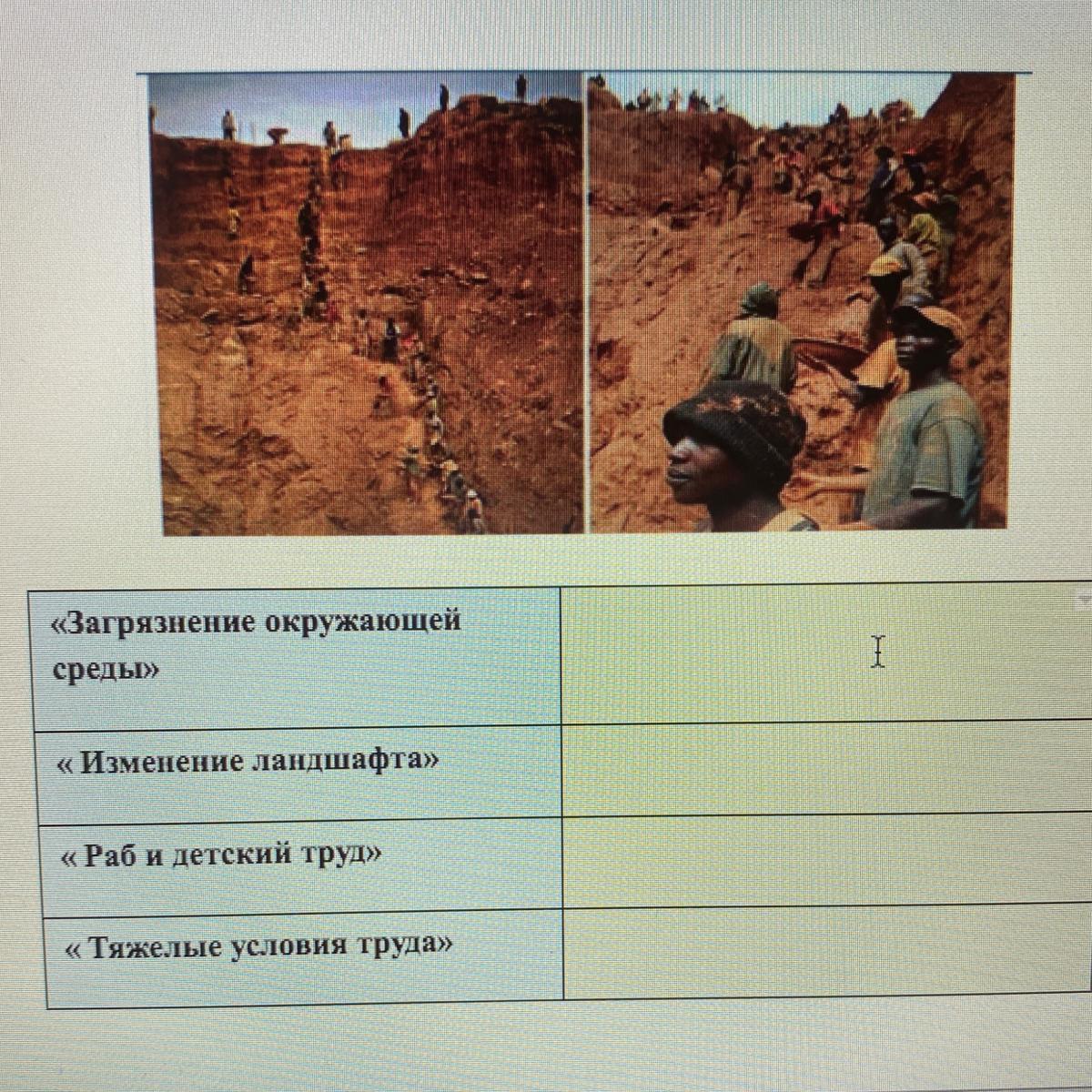 | «Загрязнение окружающей среды» | |
|---|---|
| « Изменение ландшафта» | |
| « Раб и детский труд» | |
| « Тяжелые условия труда» | |